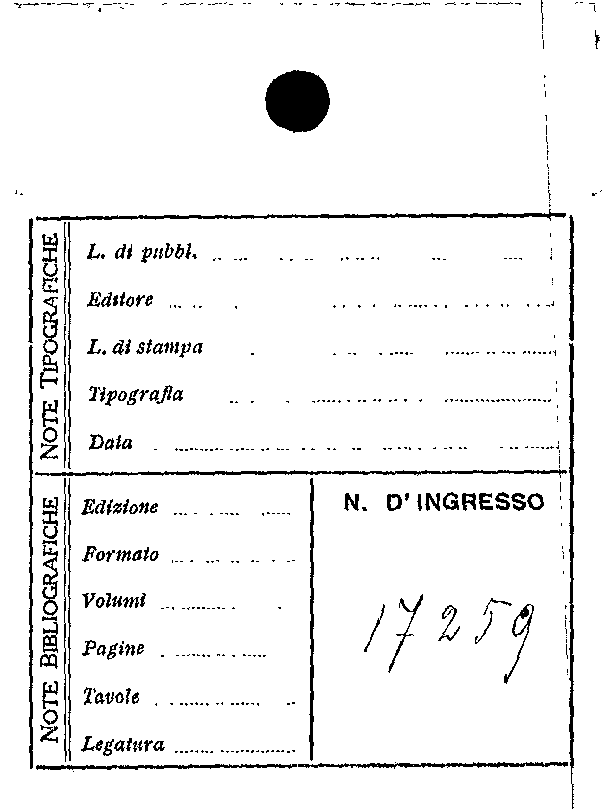 NOTE TIPOGRAFICHE

L. di pubbl. ____

Editore ____

L. di stampa ____

Tipografia ____

Data ____

NOTE BIBLIOGRAFICHE

Edizione ____

Formato ____

Volumi ____

Pagine ____

Tavole ____

Legatura ____

N. D'INGRESSO

17259